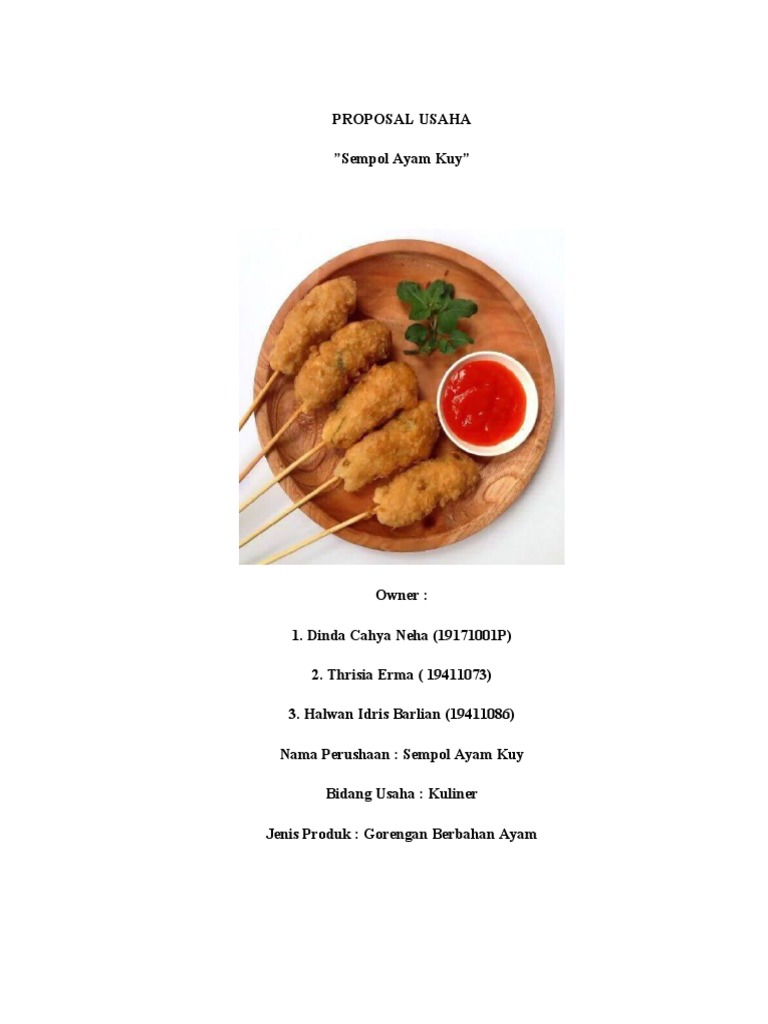 PROPOSAL USAHA

"Sempol Ayam Kuy"

Owner :

1. Dinda Cahya Neha (19171001P)

2. Thrisia Erma ( 19411073)

3. Halwan Idris Barlian (19411086)

Nama Perushaan : Sempol Ayam Kuy

Bidang Usaha : Kuliner

Jenis Produk : Gorengan Berbahan Ayam